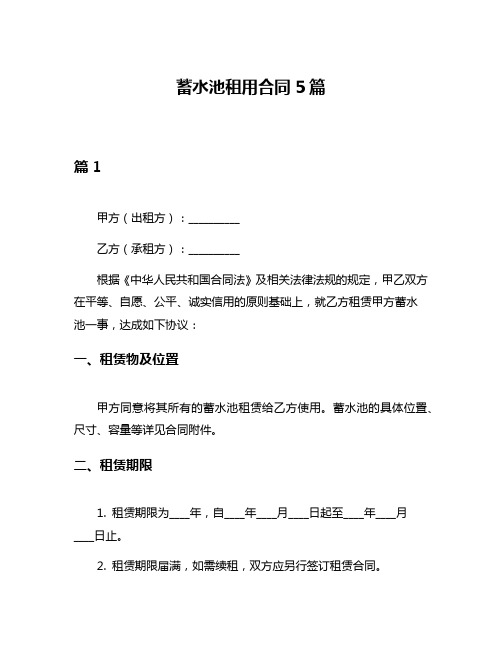 蓄水池租用合同 5 篇

篇 1

甲方（出租方）：__________

乙方（承租方）：__________

根据《中华人民共和国合同法》及相关法律法规的规定，甲乙双方在平等、自愿、公平、诚实信用的原则基础上，就乙方租赁甲方蓄水池一事，达成如下协议：

一、租赁物及位置

甲方同意将其所有的蓄水池租赁给乙方使用。蓄水池的具体位置、尺寸、容量等详见合同附件。

二、租赁期限

1. 租赁期限为____年，自____年____月____日起至____年____月____日止。

2. 租赁期限届满，如需续租，双方应另行签订租赁合同。